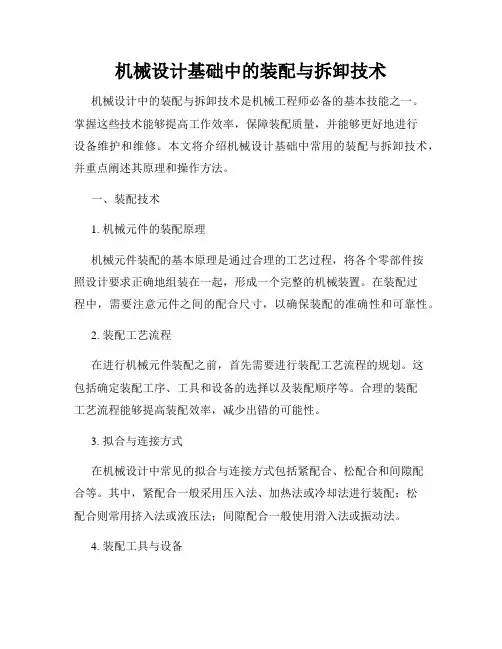 机械设计基础中的装配与拆卸技术

机械设计中的装配与拆卸技术是机械工程师必备的基本技能之一。掌握这些技术能够提高工作效率，保障装配质量，并能够更好地进行设备维护和维修。本文将介绍机械设计基础中常用的装配与拆卸技术，并重点阐述其原理和操作方法。

一、装配技术

1. 机械元件的装配原理

机械元件装配的基本原理是通过合理的工艺过程，将各个零部件按照设计要求正确地组装在一起，形成一个完整的机械装置。在装配过程中，需要注意元件之间的配合尺寸，以确保装配的准确性和可靠性。

2. 装配工艺流程

在进行机械元件装配之前，首先需要进行装配工艺流程的规划。这包括确定装配工序、工具和设备的选择以及装配顺序等。合理的装配工艺流程能够提高装配效率，减少出错的可能性。

3. 拟合与连接方式

在机械设计中常见的拟合与连接方式包括紧配合、松配合和间隙配合等。其中，紧配合一般采用压入法、加热法或冷却法进行装配；松配合则常用挤入法或液压法；间隙配合一般使用滑入法或振动法。

4. 装配工具与设备